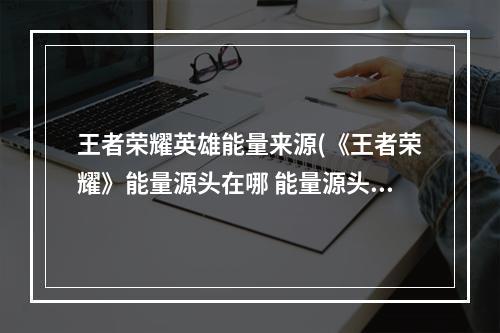 王者荣耀英雄能量来源(《王者荣耀》能量源头在哪 能量源头...